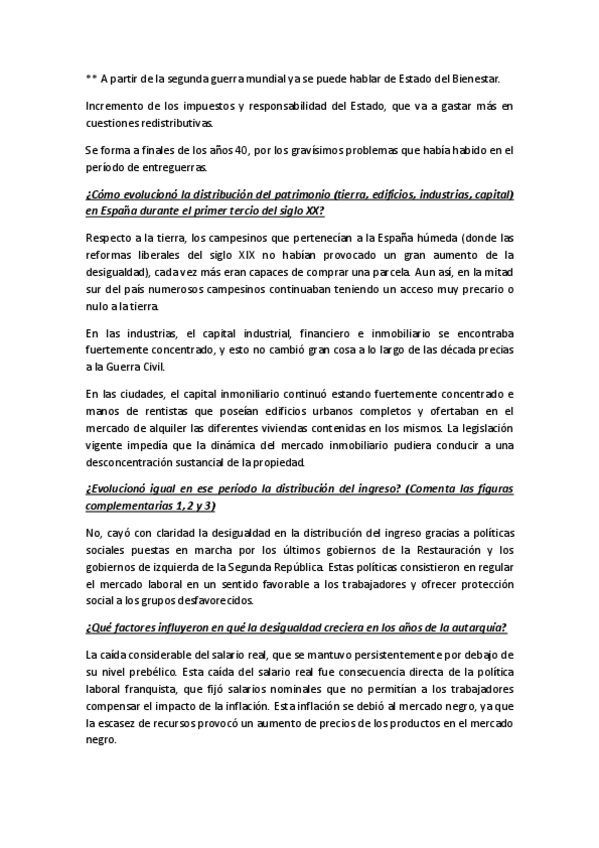 ** A partir de la segunda guerra mundial ya se puede hablar de Estado del Bienestar.

Incremento de los impuestos y responsabilidad del Estado, que va a gastar más en cuestiones redistributivas.

Se forma a finales de los años 40, por los gravísimos problemas que había habido en el período de entreguerras.

¿Cómo evolucionó la distribución del patrimonio (tierra, edificios, industrias, capital) en España durante el primer tercio del siglo XX?

Respecto a la tierra, los campesinos que pertenecían a la España húmeda (donde las reformas liberales del siglo XIX no habían provocado un gran aumento de la desigualdad), cada vez más eran capaces de comprar una parcela. Aun así, en la mitad sur del país numerosos campesinos continuaban teniendo un acceso muy precario o nulo a la tierra.

En las industrias, el capital industrial, financiero e inmobiliario se encontraba fuertemente concentrado, y esto no cambió gran cosa a lo largo de las década precias a la Guerra Civil.

En las ciudades, el capital inmoniliario continuó estando fuertemente concentrado e manos de rentistas que poseían edificios urbanos completos y ofertaban en el mercado de alquiler las diferentes viviendas contenidas en los mismos. La legislación vigente impedía que la dinámica del mercado inmobiliario pudiera conducir a una desconcentración sustancial de la propiedad.

¿Evolucionó igual en ese período la distribución del ingreso? (Comenta las figuras complementarias 1, 2 y 3)

No, cayó con claridad la desigualdad en la distribución del ingreso gracias a políticas sociales puestas en marcha por los últimos gobiernos de la Restauración y los gobiernos de izquierda de la Segunda República. Estas políticas consistieron en regular el mercado laboral en un sentido favorable a los trabajadores y ofrecer protección social a los grupos desfavorecidos.

¿Qué factores influyeron en qué la desigualdad creciera en los años de la autarquía?

La caída considerable del salario real, que se mantuvo persistentemente por debajo de su nivel prebélico. Esta caída del salario real fue consecuencia directa de la política laboral franquista, que fijó salarios nominales que no permitían a los trabajadores compensar el impacto de la inflación. Esta inflación se debió al mercado negro, ya que la escasez de recursos provocó un aumento de precios de los productos en el mercado negro.